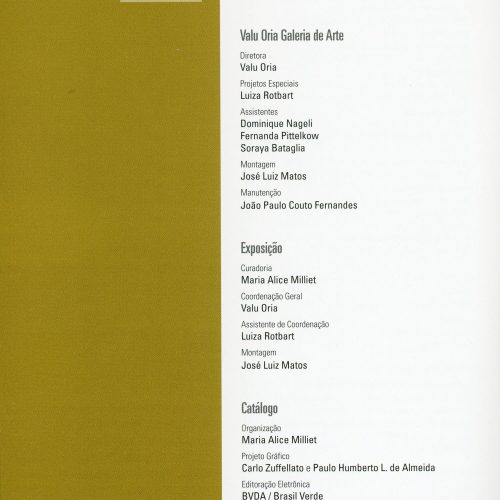 Valu Oria Galeria de Arte

Diretora
Valu Oria

Projetos Especiais
Luiza Rotbart

Assistentes
Dominique Nageli
Fernanda Pittelkow
Soraya Bataglia

Montagem
José Luiz Matos

Manutenção
João Paulo Couto Fernandes

Exposição

Curadoria
Maria Alice Milliet

Coordenação Geral
Valu Oria

Assistente de Coordenação
Luiza Rotbart

Montagem
José Luiz Matos

Catálogo

Organização
Maria Alice Milliet

Projeto Gráfico
Carlo Zuffellato e Paulo Humberto L. de Almeida

Editoração Eletrônica
BVDA / Brasil Verde